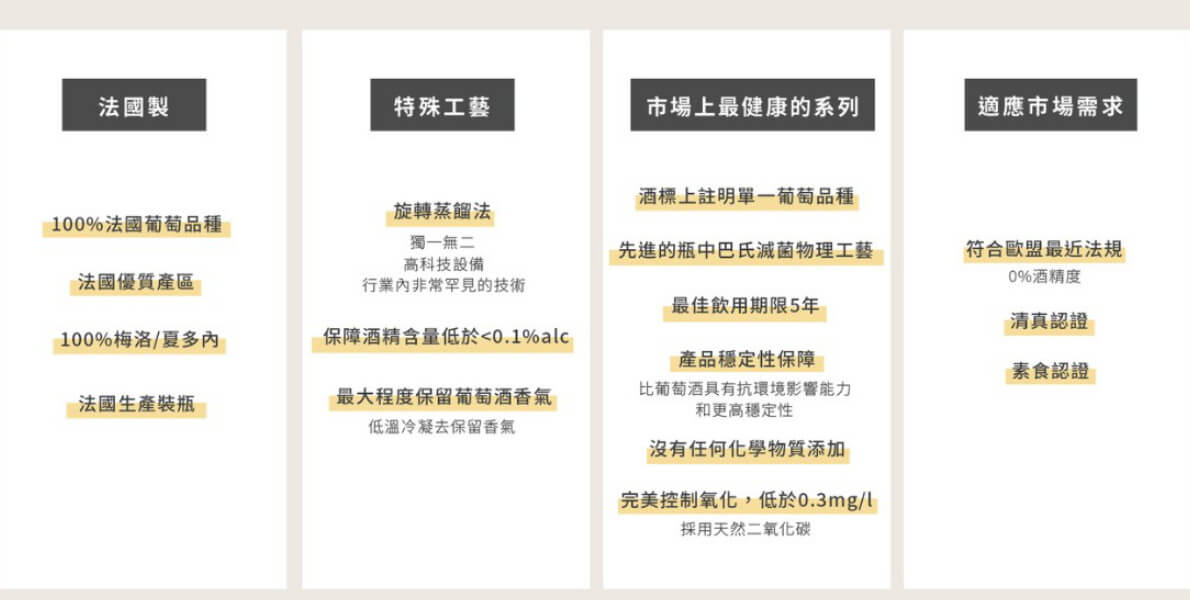 法國製

100%法國葡萄品種

法國優質產區

100%梅洛/夏多內

法國生產裝瓶

特殊工藝

旋轉蒸餾法
獨一無二
高科技設備
行業內非常罕見的技術

保障酒精含量低於<0.1%alc

最大程度保留葡萄酒香氣
低溫冷凝去保留香氣

市場上最健康的系列

酒標上註明單一葡萄品種

先進的瓶中巴氏滅菌物理工藝

最佳飲用期限5年

產品穩定性保障
比葡萄酒具有抗環境影響能力
和更高穩定性

沒有任何化學物質添加

完美控制氧化，低於0.3mg/l
採用天然二氧化碳

適應市場需求

符合歐盟最近法規
0%酒精度

清真認證

素食認證